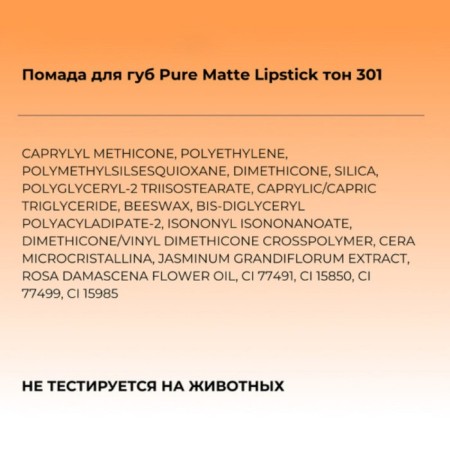 Помада для губ Pure Matte Lipstick тон 301

CAPRYLYL METHICONE, POLYETHYLENE, POLYMETHYLSILSESQUIOXANE, DIMETHICONE, SILICA, POLYGLYCERYL-2 TRIISOSTEARATE, CAPRYLIC/CAPRIC TRIGLYCERIDE, BEESWAX, BIS-DIGLYCERYL POLYACYLADIPATE-2, ISONONYL ISONONANOATE, DIMETHICONE/VINYL DIMETHICONE CROSSPOLYMER, CERA MICROCRISTALLINA, JASMINUM GRANDIFLORUM EXTRACT, ROSA DAMASCENA FLOWER OIL, CI 77491, CI 15850, CI 77499, CI 15985

НЕ ТЕСТИРУЕТСЯ НА ЖИВОТНЫХ